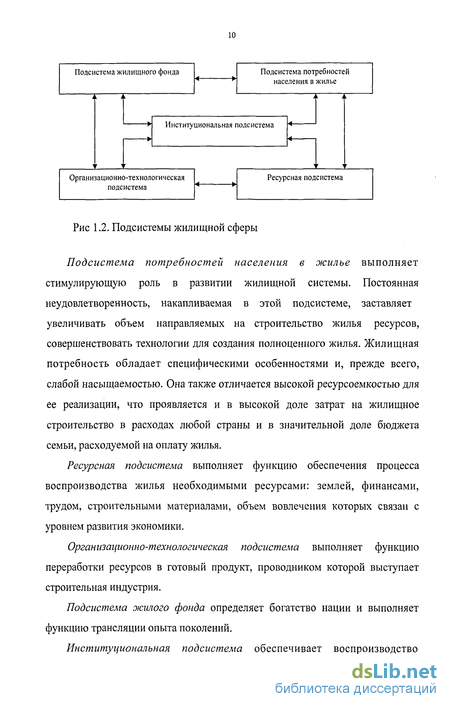 10

Подсистема жилищного фонда

Подсистема потребностей населения в жилье

Институциональная подсистема

Организационно-технологическая подсистема

Ресурсная подсистема

Рис 1.2. Подсистемы жилищной сферы

Подсистема потребностей населения в жилье выполняет стимулирующую роль в развитии жилищной системы. Постоянная неудовлетворенность, накапливаемая в этой подсистеме, заставляет увеличивать объем направляемых на строительство жилья ресурсов, совершенствовать технологии для создания полноценного жилья. Жилищная потребность обладает специфическими особенностями и, прежде всего, слабой насыщаемостью. Она также отличается высокой ресурсоемкостью для ее реализации, что проявляется и в высокой доле затрат на жилищное строительство в расходах любой страны и в значительной доле бюджета семьи, расходуемой на оплату жилья.

Ресурсная подсистема выполняет функцию обеспечения процесса воспроизводства жилья необходимыми ресурсами: землей, финансами, трудом, строительными материалами, объем вовлечения которых связан с уровнем развития экономики.

Организационно-технологическая подсистема выполняет функцию переработки ресурсов в готовый продукт, проводником которой выступает строительная индустрия.

Подсистема жилого фонда определяет богатство нации и выполняет функцию трансляции опыта поколений.

Институциональная подсистема обеспечивает воспроизводство

dsLib.net
библиотека диссертаций